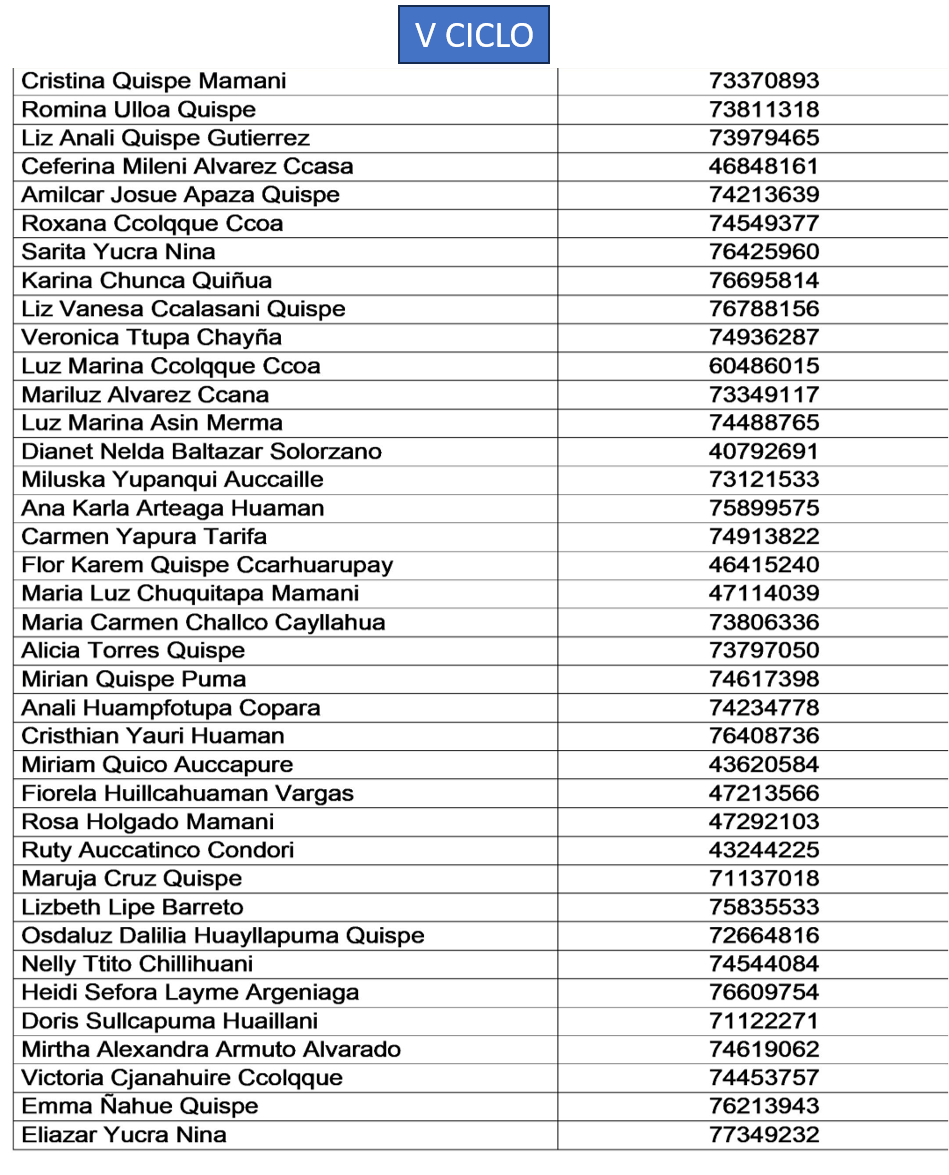 V CICLO

| | |
|---|---|
| Cristina Quispe Mamani | 73370893 |
| Romina Ulloa Quispe | 73811318 |
| Liz Anali Quispe Gutierrez | 73979465 |
| Ceferina Mileni Alvarez Ccasa | 46848161 |
| Amilcar Josue Apaza Quispe | 74213639 |
| Roxana Ccolqque Ccoa | 74549377 |
| Sarita Yucra Nina | 76425960 |
| Karina Chunca Quiñua | 76695814 |
| Liz Vanesa Ccalasani Quispe | 76788156 |
| Veronica Ttupa Chayña | 74936287 |
| Luz Marina Ccolqque Ccoa | 60486015 |
| Mariluz Alvarez Ccana | 73349117 |
| Luz Marina Asin Merma | 74488765 |
| Dianet Nelda Baltazar Solorzano | 40792691 |
| Miluska Yupanqui Auccaille | 73121533 |
| Ana Karla Arteaga Huaman | 75899575 |
| Carmen Yapura Tarifa | 74913822 |
| Flor Karem Quispe Ccarhuarupay | 46415240 |
| Maria Luz Chuquitapa Mamani | 47114039 |
| Maria Carmen Challco Cayllahua | 73806336 |
| Alicia Torres Quispe | 73797050 |
| Mirian Quispe Puma | 74617398 |
| Anali Huampfotupa Copara | 74234778 |
| Cristhian Yauri Huaman | 76408736 |
| Miriam Quico Auccapure | 43620584 |
| Fiorela Huillcahuaman Vargas | 47213566 |
| Rosa Holgado Mamani | 47292103 |
| Ruty Auccatinco Condori | 43244225 |
| Maruja Cruz Quispe | 71137018 |
| Lizbeth Lipe Barreto | 75835533 |
| Osdaluz Dalilia Huayllapuma Quispe | 72664816 |
| Nelly Ttito Chillihuani | 74544084 |
| Heidi Sefora Layme Argeniaga | 76609754 |
| Doris Sullcapuma Huaillani | 71122271 |
| Mirtha Alexandra Armuto Alvarado | 74619062 |
| Victoria Cjanahuire Ccolqque | 74453757 |
| Emma Ñahue Quispe | 76213943 |
| Eliazar Yucra Nina | 77349232 |